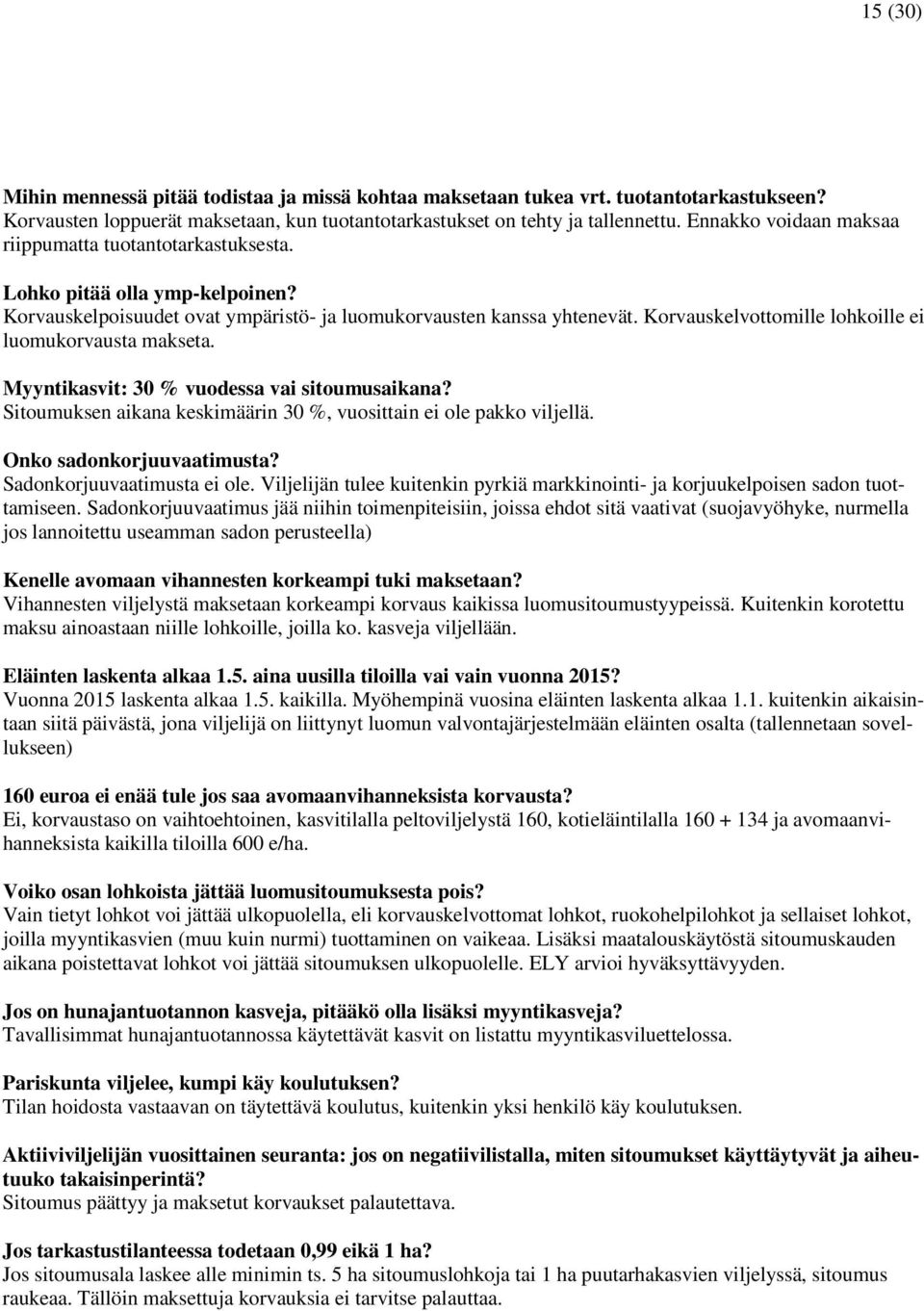 15 (30)

Mihin mennessä pitää todistaa ja missä kohtaa maksetaan tukea vrt. tuotantotarkastukseen?
Korvausten loppuerät maksetaan, kun tuotantotarkastukset on tehty ja tallennettu. Ennakko voidaan maksaa riippumatta tuotantotarkastuksesta.

Lohko pitää olla ymp-kelpoinen?
Korvauskelpoisuudet ovat ympäristö- ja luomukorvausten kanssa yhtenevät. Korvauskelvottomille lohkoille ei luomukorvausta makseta.

Myyntikasvit: 30 % vuodessa vai sitoumusaikana?
Sitoumuksen aikana keskimäärin 30 %, vuosittain ei ole pakko viljellä.

Onko sadonkorjuuvaatimusta?
Sadonkorjuuvaatimusta ei ole. Viljelijän tulee kuitenkin pyrkiä markkinointi- ja korjuukelpoisen sadon tuottamiseen. Sadonkorjuuvaatimus jää niihin toimenpiteisiin, joissa ehdot sitä vaativat (suojavyöhyke, nurmella jos lannoitettu useamman sadon perusteella)

Kenelle avomaan vihannesten korkeampi tuki maksetaan?
Vihannesten viljelystä maksetaan korkeampi korvaus kaikissa luomusitoumustyypeissä. Kuitenkin korotettu maksu ainoastaan niille lohkoille, joilla ko. kasveja viljellään.

Eläinten laskenta alkaa 1.5. aina uusilla tiloilla vai vain vuonna 2015?
Vuonna 2015 laskenta alkaa 1.5. kaikilla. Myöhempinä vuosina eläinten laskenta alkaa 1.1. kuitenkin aikaisintaan siitä päivästä, jona viljelijä on liittynyt luomun valvontajärjestelmään eläinten osalta (tallennetaan sovellukseen)

160 euroa ei enää tule jos saa avomaanvihanneksista korvausta?
Ei, korvaustaso on vaihtoehtoinen, kasvitilalla peltoviljelystä 160, kotieläintilalla 160 + 134 ja avomaanvihanneksista kaikilla tiloilla 600 e/ha.

Voiko osan lohkoista jättää luomusitoumuksesta pois?
Vain tietyt lohkot voi jättää ulkopuolella, eli korvauskelvottomat lohkot, ruokohelpilohkot ja sellaiset lohkot, joilla myyntikasvien (muu kuin nurmi) tuottaminen on vaikeaa. Lisäksi maatalouskäytöstä sitoumuskauden aikana poistettavat lohkot voi jättää sitoumuksen ulkopuolelle. ELY arvioi hyväksyttävyyden.

Jos on hunajantuotannon kasveja, pitääkö olla lisäksi myyntikasveja?
Tavallisimmat hunajantuotannossa käytettävät kasvit on listattu myyntikasviluettelossa.

Pariskunta viljelee, kumpi käy koulutuksen?
Tilan hoidosta vastaavan on täytettävä koulutus, kuitenkin yksi henkilö käy koulutuksen.

Aktiiviviljelijän vuosittainen seuranta: jos on negatiivilistalla, miten sitoumukset käyttäytyvät ja aiheutuuko takaisinperintä?
Sitoumus päättyy ja maksetut korvaukset palautettava.

Jos tarkastustilanteessa todetaan 0,99 eikä 1 ha?
Jos sitoumusala laskee alle minimin ts. 5 ha sitoumuslohkoja tai 1 ha puutarhakasvien viljelyssä, sitoumus raukeaa. Tällöin maksettuja korvauksia ei tarvitse palauttaa.